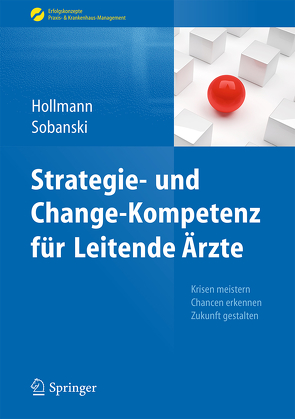 Erfolgskonzepte
Praxis- & Krankenhaus-Management

Hollmann
Sobanski

Strategie- und Change-Kompetenz für Leitende Ärzte

Krisen meistern
Chancen erkennen
Zukunft gestalten

Springer